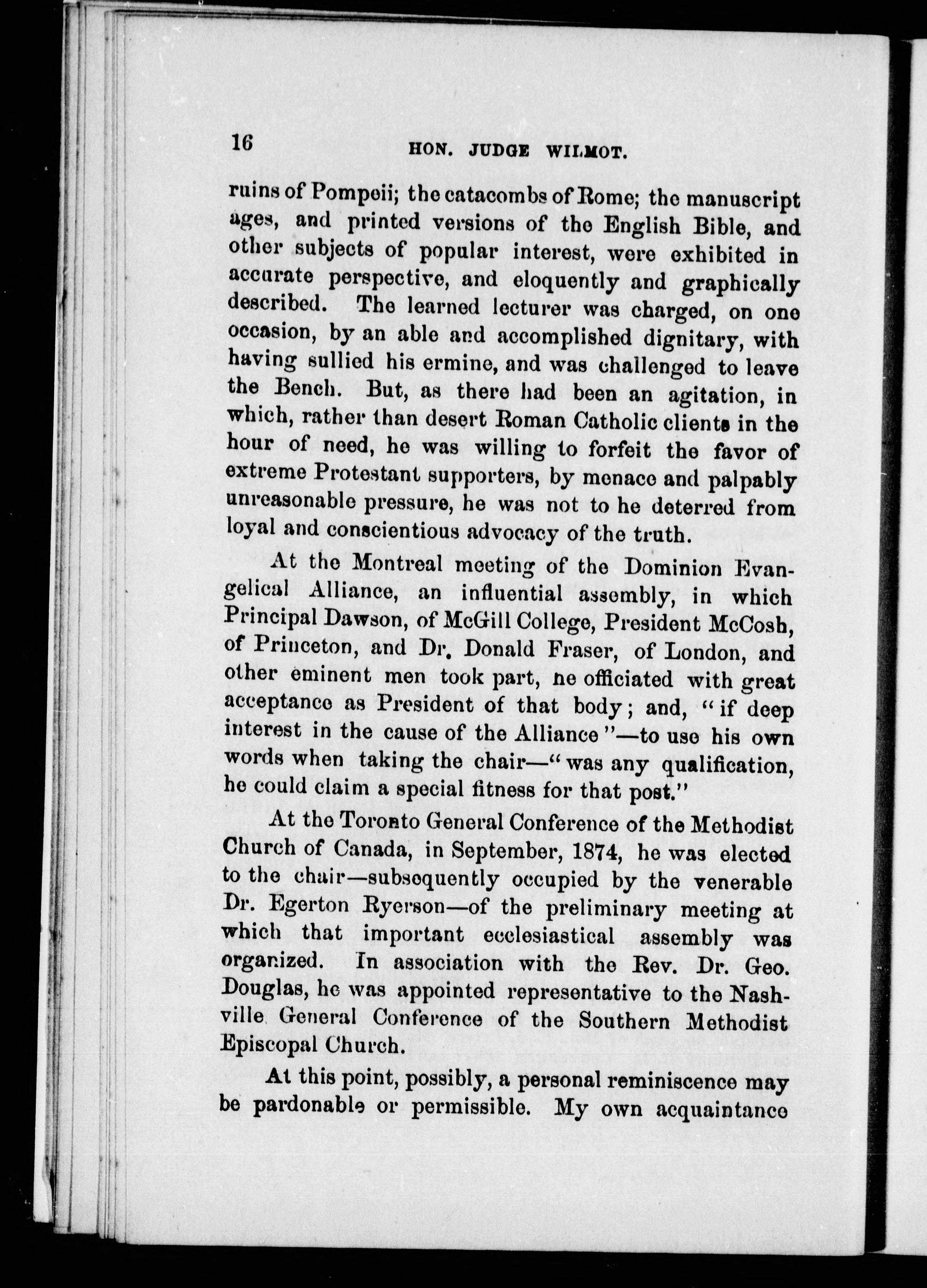 16 HON. JUDGE WILMOT.

ruins of Pompeii; the catacombs of Rome; the manuscript ages, and printed versions of the English Bible, and other subjects of popular interest, were exhibited in accurate perspective, and eloquently and graphically described. The learned lecturer was charged, on one occasion, by an able and accomplished dignitary, with having sullied his ermine, and was challenged to leave the Bench. But, as there had been an agitation, in which, rather than desert Roman Catholic clients in the hour of need, he was willing to forfeit the favor of extreme Protestant supporters, by menace and palpably unreasonable pressure, he was not to he deterred from loyal and conscientious advocacy of the truth.

At the Montreal meeting of the Dominion Evangelical Alliance, an influential assembly, in which Principal Dawson, of McGill College, President McCosh, of Princeton, and Dr. Donald Fraser, of London, and other eminent men took part, he officiated with great acceptance as President of that body; and, "if deep interest in the cause of the Alliance"—to use his own words when taking the chair—"was any qualification, he could claim a special fitness for that post."

At the Toronto General Conference of the Methodist Church of Canada, in September, 1874, he was elected to the chair—subsequently occupied by the venerable Dr. Egerton Ryerson—of the preliminary meeting at which that important ecclesiastical assembly was organized. In association with the Rev. Dr. Geo. Douglas, he was appointed representative to the Nashville General Conference of the Southern Methodist Episcopal Church.

At this point, possibly, a personal reminiscence may be pardonable or permissible. My own acquaintance